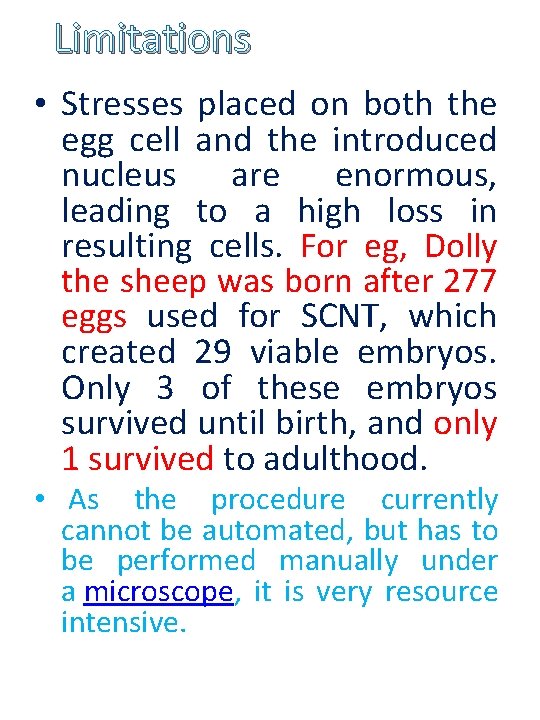 Limitations

• Stresses placed on both the egg cell and the introduced nucleus are enormous, leading to a high loss in resulting cells. For eg, Dolly the sheep was born after 277 eggs used for SCNT, which created 29 viable embryos. Only 3 of these embryos survived until birth, and only 1 survived to adulthood.

• As the procedure currently cannot be automated, but has to be performed manually under a microscope, it is very resource intensive.